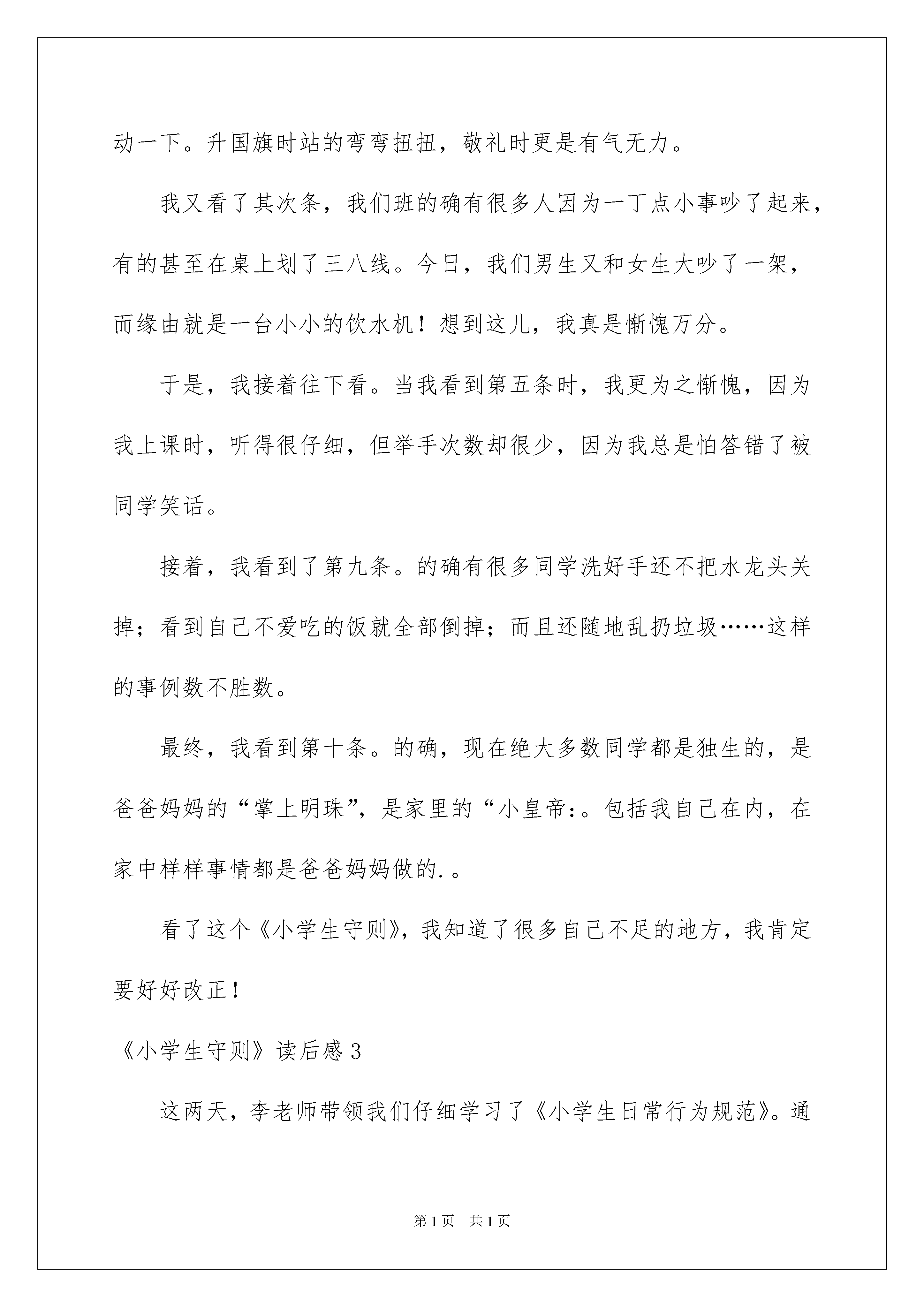 动一下。升国旗时站的弯弯扭扭，敬礼时更是有气无力。

我又看了其次条，我们班的确有很多人因为一丁点小事吵了起来，有的甚至在桌上划了三八线。今日，我们男生又和女生大吵了一架，而缘由就是一台小小的饮水机！想到这儿，我真是惭愧万分。

于是，我接着往下看。当我看到第五条时，我更为之惭愧，因为我上课时，听得很仔细，但举手次数却很少，因为我总是怕答错了被同学笑话。

接着，我看到了第九条。的确有很多同学洗好手还不把水龙头关掉；看到自己不爱吃的饭就全部倒掉；而且还随地乱扔垃圾……这样的事例数不胜数。

最终，我看到第十条。的确，现在绝大多数同学都是独生的，是爸爸妈妈的“掌上明珠”，是家里的“小皇帝:。包括我自己在内，在家中样样事情都是爸爸妈妈做的.。

看了这个《小学生守则》，我知道了很多自己不足的地方，我肯定要好好改正！

《小学生守则》读后感3

这两天，李老师带领我们仔细学习了《小学生日常行为规范》。通

第1页 共1页